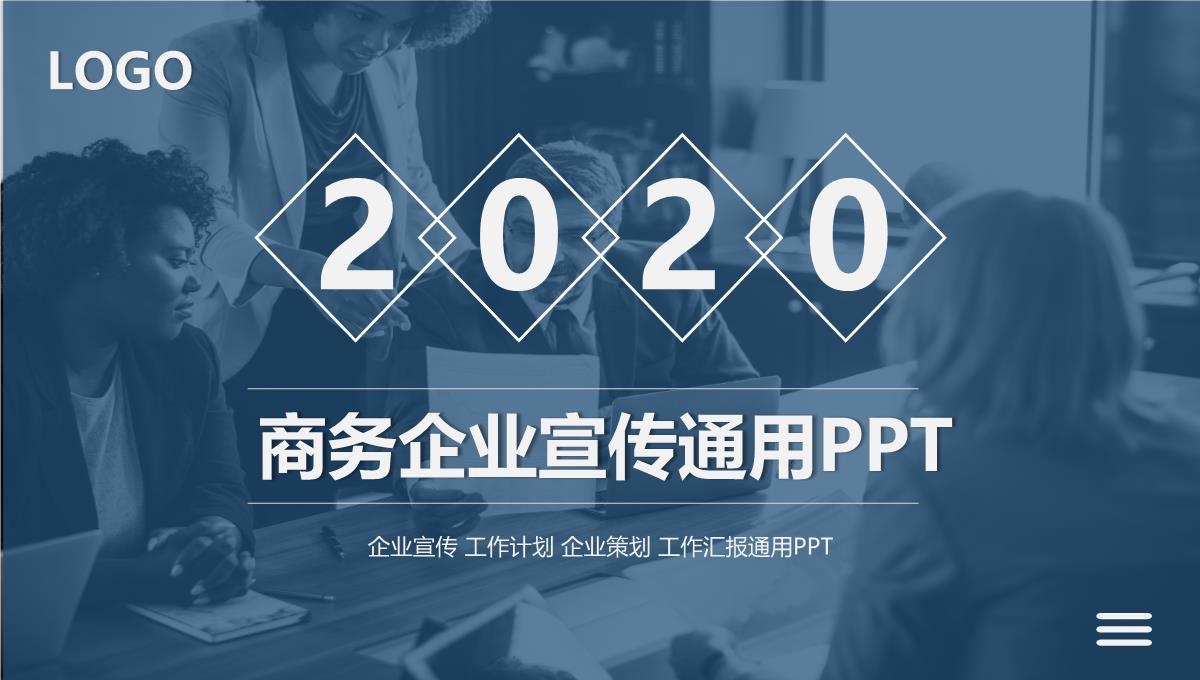 LOGO

2020

商务企业宣传通用PPT

企业宣传 工作计划 企业策划 工作汇报通用PPT